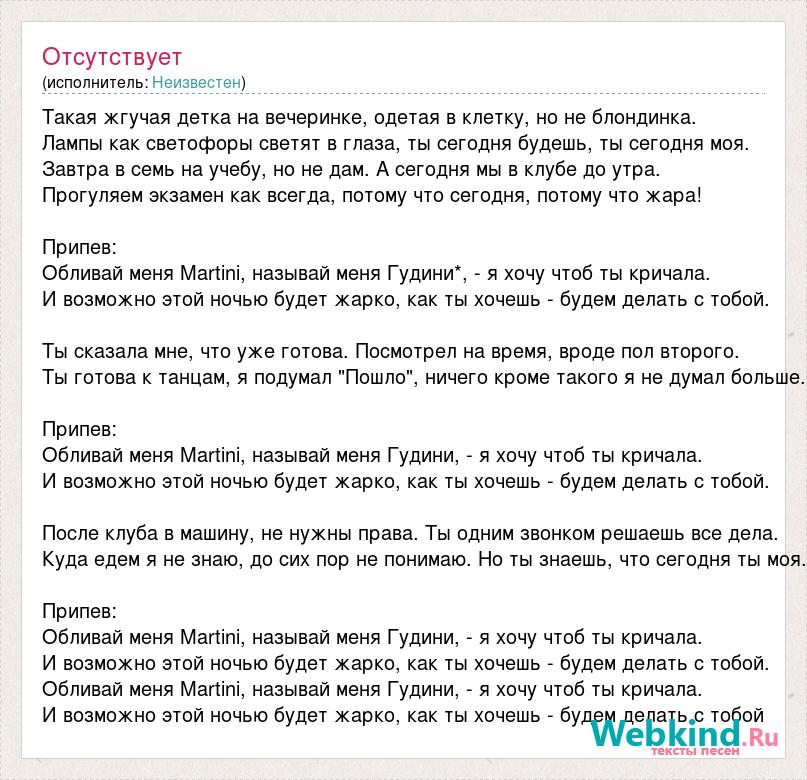 Отсутствует
(исполнитель: Неизвестен)

Такая жгучая детка на вечеринке, одетая в клетку, но не блондинка.
Лампы как светофоры светят в глаза, ты сегодня будешь, ты сегодня моя.
Завтра в семь на учебу, но не дам. А сегодня мы в клубе до утра.
Прогуляем экзамен как всегда, потому что сегодня, потому что жара!

Припев:
Обливай меня Martini, называй меня Гудини*, - я хочу чтоб ты кричала.
И возможно этой ночью будет жарко, как ты хочешь - будем делать с тобой.

Ты сказала мне, что уже готова. Посмотрел на время, вроде пол второго.
Ты готова к танцам, я подумал "Пошло", ничего кроме такого я не думал больше.

Припев:
Обливай меня Martini, называй меня Гудини, - я хочу чтоб ты кричала.
И возможно этой ночью будет жарко, как ты хочешь - будем делать с тобой.

После клуба в машину, не нужны права. Ты одним звонком решаешь все дела.
Куда едем я не знаю, до сих пор не понимаю. Но ты знаешь, что сегодня ты моя.

Припев:
Обливай меня Martini, называй меня Гудини, - я хочу чтоб ты кричала.
И возможно этой ночью будет жарко, как ты хочешь - будем делать с тобой.
Обливай меня Martini, называй меня Гудини, - я хочу чтоб ты кричала.
И возможно этой ночью будет жарко, как ты хочешь - будем делать с тобой

Webkind.Ru
тексты песен